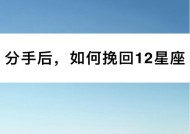 分手后，如何挽回12星座